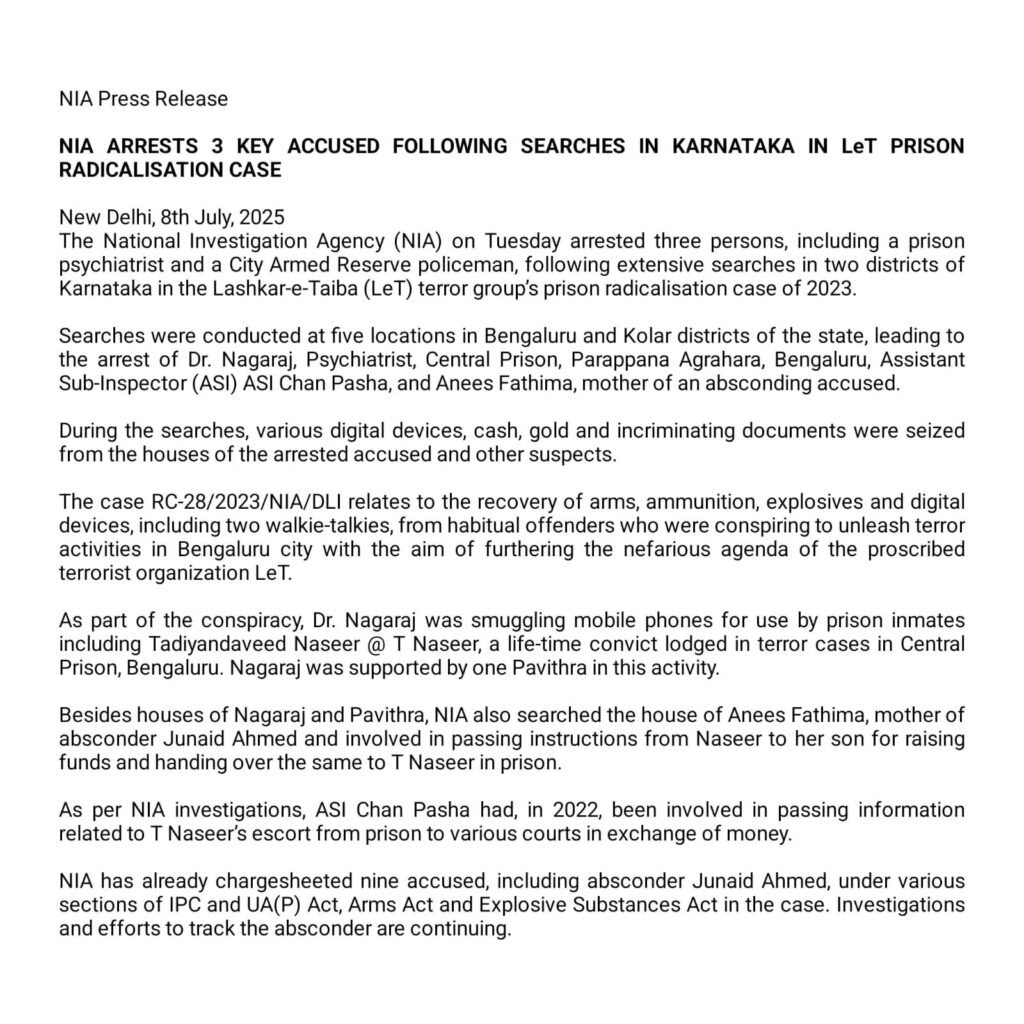 NIA Press Release

NIA ARRESTS 3 KEY ACCUSED FOLLOWING SEARCHES IN KARNATAKA IN LeT PRISON RADICALISATION CASE

New Delhi, 8th July, 2025
The National Investigation Agency (NIA) on Tuesday arrested three persons, including a prison psychiatrist and a City Armed Reserve policeman, following extensive searches in two districts of Karnataka in the Lashkar-e-Taiba (LeT) terror group's prison radicalisation case of 2023.

Searches were conducted at five locations in Bengaluru and Kolar districts of the state, leading to the arrest of Dr. Nagaraj, Psychiatrist, Central Prison, Parappana Agrahara, Bengaluru, Assistant Sub-Inspector (ASI) ASI Chan Pasha, and Anees Fathima, mother of an absconding accused.

During the searches, various digital devices, cash, gold and incriminating documents were seized from the houses of the arrested accused and other suspects.

The case RC-28/2023/NIA/DLI relates to the recovery of arms, ammunition, explosives and digital devices, including two walkie-talkies, from habitual offenders who were conspiring to unleash terror activities in Bengaluru city with the aim of furthering the nefarious agenda of the proscribed terrorist organization LeT.

As part of the conspiracy, Dr. Nagaraj was smuggling mobile phones for use by prison inmates including Tadiyandaveed Naseer @ T Naseer, a life-time convict lodged in terror cases in Central Prison, Bengaluru. Nagaraj was supported by one Pavithra in this activity.

Besides houses of Nagaraj and Pavithra, NIA also searched the house of Anees Fathima, mother of absconder Junaid Ahmed and involved in passing instructions from Naseer to her son for raising funds and handing over the same to T Naseer in prison.

As per NIA investigations, ASI Chan Pasha had, in 2022, been involved in passing information related to T Naseer's escort from prison to various courts in exchange of money.

NIA has already chargesheeted nine accused, including absconder Junaid Ahmed, under various sections of IPC and UA(P) Act, Arms Act and Explosive Substances Act in the case. Investigations and efforts to track the absconder are continuing.